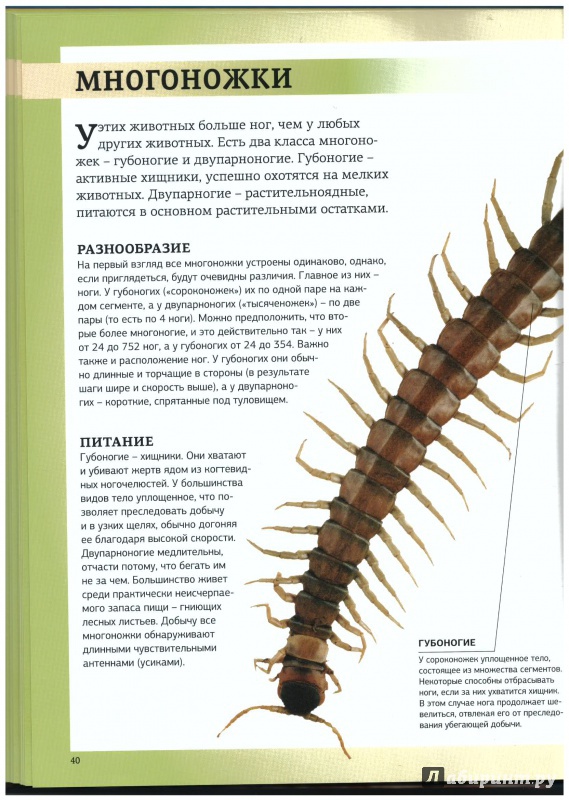 МНОГОНОЖКИ

У этих животных больше ног, чем у любых других животных. Есть два класса многоножек – губоногие и двупарноногие. Губоногие – активные хищники, успешно охотятся на мелких животных. Двупарногие – растительноядные, питаются в основном растительными остатками.

РАЗНООБРАЗИЕ
На первый взгляд все многоножки устроены одинаково, однако, если приглядеться, будут очевидны различия. Главное из них – ноги. У губоногих («сороконожек») их по одной паре на каждом сегменте, а у двупарноногих («тысяченожек») – по две пары (то есть по 4 ноги). Можно предположить, что вторые более многоногие, и это действительно так – у них от 24 до 752 ног, а у губоногих от 24 до 354. Важно также и расположение ног. У губоногих они обычно длинные и торчащие в стороны (в результате шаги шире и скорость выше), а у двупарноногих – короткие, спрятанные под туловищем.

ПИТАНИЕ
Губоногие – хищники. Они хватают и убивают жертв ядом из когтевидных ногочелюстей. У большинства видов тело уплощенное, что позволяет преследовать добычу и в узких щелях, обычно догоняя ее благодаря высокой скорости. Двупарноногие медлительны, отчасти потому, что бегать им не за чем. Большинство живет среди практически неисчерпаемого запаса пищи – гниющих лесных листьев. Добычу все многоножки обнаруживают длинными чувствительными антеннами (усиками).

ГУБОНОГИЕ
У сороконожек уплощенное тело, состоящее из множества сегментов. Некоторые способны отбрасывать ноги, если за них ухватится хищник. В этом случае нога продолжает шевелиться, отвлекая его от преследования убегающей добычи.

40

Лабиринт.ру